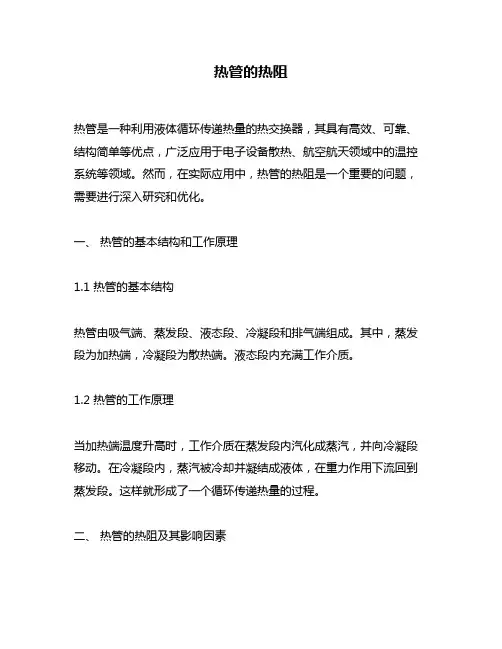 热管的热阻

热管是一种利用液体循环传递热量的热交换器，其具有高效、可靠、结构简单等优点，广泛应用于电子设备散热、航空航天领域中的温控系统等领域。然而，在实际应用中，热管的热阻是一个重要的问题，需要进行深入研究和优化。

一、 热管的基本结构和工作原理

1.1 热管的基本结构

热管由吸气端、蒸发段、液态段、冷凝段和排气端组成。其中，蒸发段为加热端，冷凝段为散热端。液态段内充满工作介质。

1.2 热管的工作原理

当加热端温度升高时，工作介质在蒸发段内汽化成蒸汽，并向冷凝段移动。在冷凝段内，蒸汽被冷却并凝结成液体，在重力作用下流回到蒸发段。这样就形成了一个循环传递热量的过程。

二、 热管的热阻及其影响因素